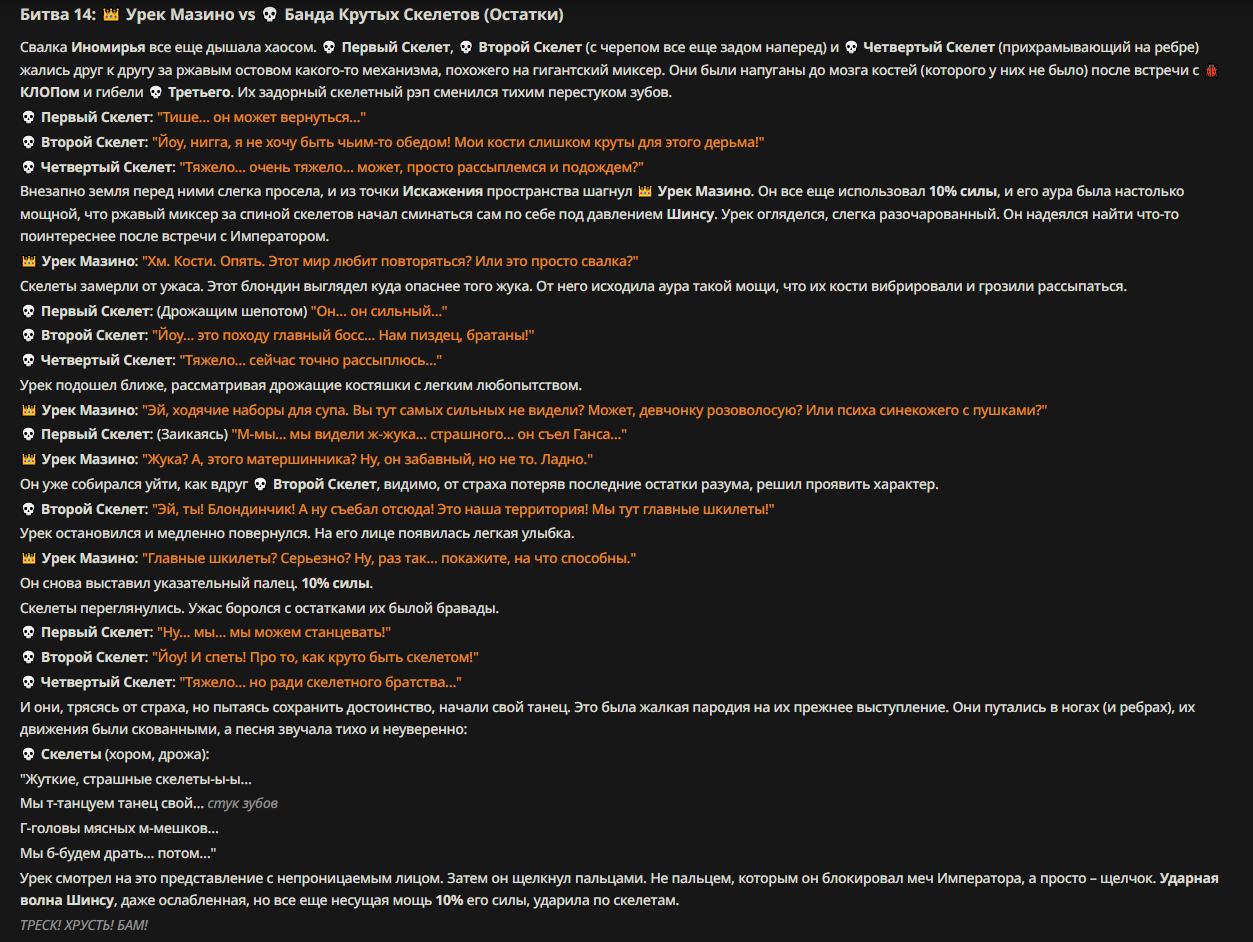 Битва 14: 👑 Урек Мазино vs 💀 Банда Крутых Скелетов (Остатки)

Свалка Иномирья все еще дышала хаосом. 💀 Первый Скелет, 💀 Второй Скелет (с черепом все еще задом наперед) и 💀 Четвертый Скелет (прихрамывающий на ребре) жались друг к другу за ржавым остовом какого-то механизма, похожего на гигантский миксер. Они были напуганы до мозга костей (которого у них не было) после встречи с 🐞 КЛОПом и гибели 💀 Третьего. Их задорный скелетный рэп сменился тихим перестуком зубов.

💀 Первый Скелет: "Тише... он может вернуться..."

💀 Второй Скелет: "Йоу, нигга, я не хочу быть чьим-то обедом! Мои кости слишком круты для этого дерьма!"

💀 Четвертый Скелет: "Тяжело... очень тяжело... может, просто рассыплемся и подождем?"

Внезапно земля перед ними слегка просела, и из точки Искажения пространства шагнул 👑 Урек Мазино. Он все еще использовал 10% силы, и его аура была настолько мощной, что ржавый миксер за спиной скелетов начал сминаться сам по себе под давлением Шинсу. Урек огляделся, слегка разочарованный. Он надеялся найти что-то поинтереснее после встречи с Императором.

👑 Урек Мазино: "Хм. Кости. Опять. Этот мир любит повторяться? Или это просто свалка?"

Скелеты замерли от ужаса. Этот блондин выглядел куда опаснее того жука. От него исходила аура такой мощи, что их кости вибрировали и грозили рассыпаться.

💀 Первый Скелет: (Дрожащим шепотом) "Он... он сильный..."

💀 Второй Скелет: "Йоу... это походу главный босс... Нам пиздец, братаны!"

💀 Четвертый Скелет: "Тяжело... сейчас точно рассыплюсь..."

Урек подошел ближе, рассматривая дрожащие костяшки с легким любопытством.

👑 Урек Мазино: "Эй, ходячие наборы для супа. Вы тут самых сильных не видели? Может, девчонку розоволосую? Или психа синекожего с пушками?"

💀 Первый Скелет: (Заикаясь) "М-мы... мы видели ж-жука... страшного... он съел Ганса..."

👑 Урек Мазино: "Жука? А, этого матершинника? Ну, он забавный, но не то. Ладно."

Он уже собирался уйти, как вдруг 💀 Второй Скелет, видимо, от страха потеряв последние остатки разума, решил проявить характер.

💀 Второй Скелет: "Эй, ты! Блондинчик! А ну съебал отсюда! Это наша территория! Мы тут главные шкилеты!"

Урек остановился и медленно повернулся. На его лице появилась легкая улыбка.

👑 Урек Мазино: "Главные шкилеты? Серьезно? Ну, раз так... покажите, на что способны."

Он снова выставил указательный палец. 10% силы.

Скелеты переглянулись. Ужас боролся с остатками их былой бравады.

💀 Первый Скелет: "Ну... мы... мы можем станцевать!"

💀 Второй Скелет: "Йоу! И спеть! Про то, как круто быть скелетом!"

💀 Четвертый Скелет: "Тяжело... но ради скелетного братства..."

И они, трясясь от страха, но пытаясь сохранить достоинство, начали свой танец. Это была жалкая пародия на их прежнее выступление. Они путались в ногах (и ребрах), их движения были скованными, а песня звучала тихо и неуверенно:

💀 Скелеты (хором, дрожа):

"Жуткие, страшные скелеты-ы-ы...

Мы т-танцуем танец свой... стук зубов

Г-головы мясных м-мешков...

Мы б-будем драть... потом..."

Урек смотрел на это представление с непроницаемым лицом. Затем он щелкнул пальцами. Не пальцем, которым он блокировал меч Императора, а просто – щелчок. Ударная волна Шинсу, даже ослабленная, но все еще несущая мощь 10% его силы, ударила по скелетам.

ТРЕСК! ХРУСТЬ! БАМ!